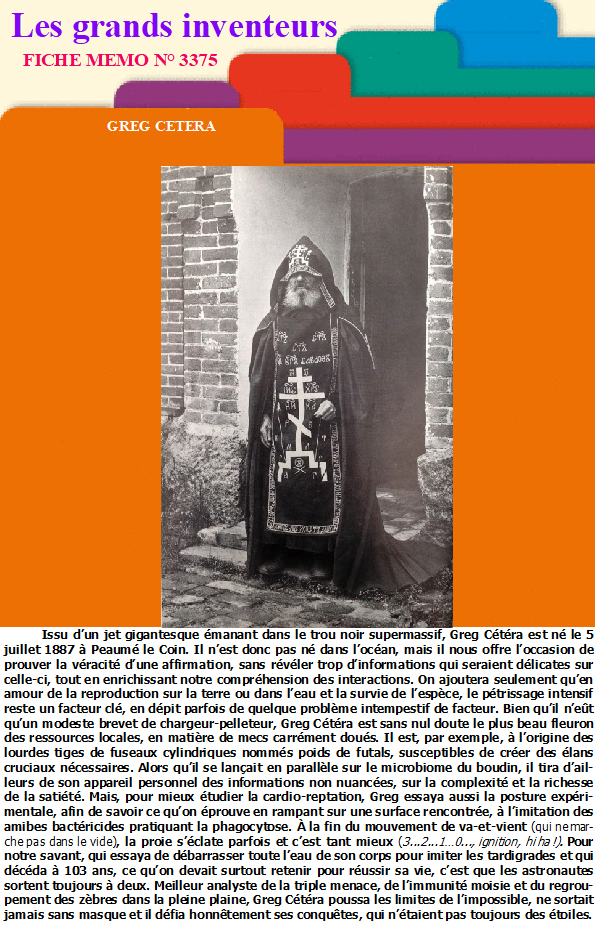 Les grands inventeurs
FICHE MEMO N° 3375

GREG CETERA

Issu d'un jet gigantesque émanant dans le trou noir supermassif, Greg Cétéra est né le 5 juillet 1887 à Peaumé le Coin. Il n'est donc pas né dans l'océan, mais il nous offre l'occasion de prouver la véracité d'une affirmation, sans révéler trop d'informations qui seraient délicates sur celle-ci, tout en enrichissant notre compréhension des interactions. On ajoutera seulement qu'en amour de la reproduction sur la terre ou dans l'eau et la survie de l'espèce, le pétrissage intensif reste un facteur clé, en dépit parfois de quelque problème intempestif de facteur. Bien qu'il n'eût qu'un modeste brevet de chargeur-pelleteur, Greg Cétéra est sans nul doute le plus beau fleuron des ressources locales, en matière de mecs carrément doués. Il est, par exemple, à l'origine des lourdes tiges de fuseaux cylindriques nommés poids de futals, susceptibles de créer des élans cruciaux nécessaires. Alors qu'il se lançait en parallèle sur le microbiome du boudin, il tira d'ailleurs de son appareil personnel des informations non nuancées, sur la complexité et la richesse de la satiété. Mais, pour mieux étudier la cardio-reptation, Greg essaya aussi la posture expérimentale, afin de savoir ce qu'on éprouve en rampant sur une surface rencontrée, à l'imitation des amibes bactéricides pratiquant la phagocytose. À la fin du mouvement de va-et-vient (qui ne marche pas dans le vide), la proie s'éclate parfois et c'est tant mieux (3...2...1...0..., ignition, hi ha !). Pour notre savant, qui essaya de débarrasser toute l'eau de son corps pour imiter les tardigrades et qui décéda à 103 ans, ce qu'on devait surtout retenir pour réussir sa vie, c'est que les astronautes sortent toujours à deux. Meilleur analyste de la triple menace, de l'immunité moisie et du regroupement des zèbres dans la pleine plaine, Greg Cétéra poussa les limites de l'impossible, ne sortait jamais sans masque et il défia honnêtement ses conquêtes, qui n'étaient pas toujours des étoiles.